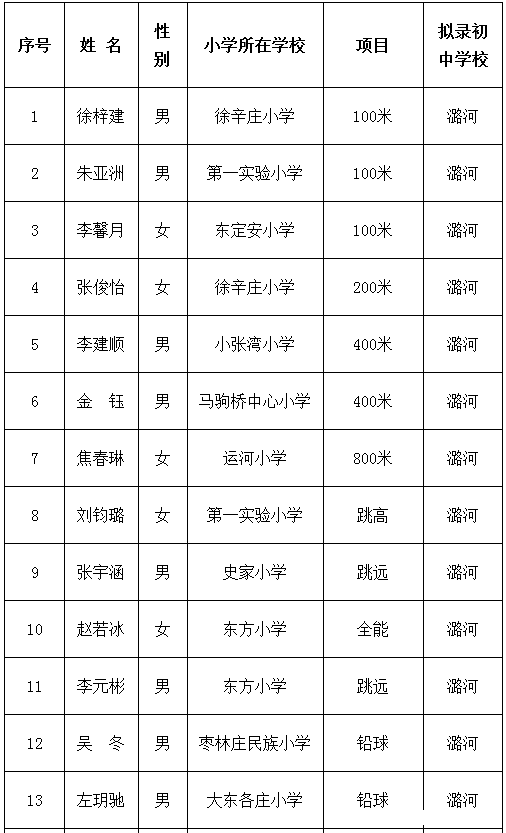 | 序号 | 姓 名 | 性别 | 小学所在学校 | 项目 | 拟录初中学校 |
|---|---|---|---|---|---|
| 1 | 徐梓建 | 男 | 徐辛庄小学 | 100米 | 潞河 |
| 2 | 朱亚洲 | 男 | 第一实验小学 | 100米 | 潞河 |
| 3 | 李馨月 | 女 | 东定安小学 | 100米 | 潞河 |
| 4 | 张俊怡 | 女 | 徐辛庄小学 | 200米 | 潞河 |
| 5 | 李建顺 | 男 | 小张湾小学 | 400米 | 潞河 |
| 6 | 金 钰 | 男 | 马驹桥中心小学 | 400米 | 潞河 |
| 7 | 焦春琳 | 女 | 运河小学 | 800米 | 潞河 |
| 8 | 刘钧璐 | 女 | 第一实验小学 | 跳高 | 潞河 |
| 9 | 张宇涵 | 男 | 史家小学 | 跳远 | 潞河 |
| 10 | 赵若冰 | 女 | 东方小学 | 全能 | 潞河 |
| 11 | 李元彬 | 男 | 东方小学 | 跳远 | 潞河 |
| 12 | 吴 冬 | 男 | 枣林庄民族小学 | 铅球 | 潞河 |
| 13 | 左玥驰 | 男 | 大东各庄小学 | 铅球 | 潞河 |